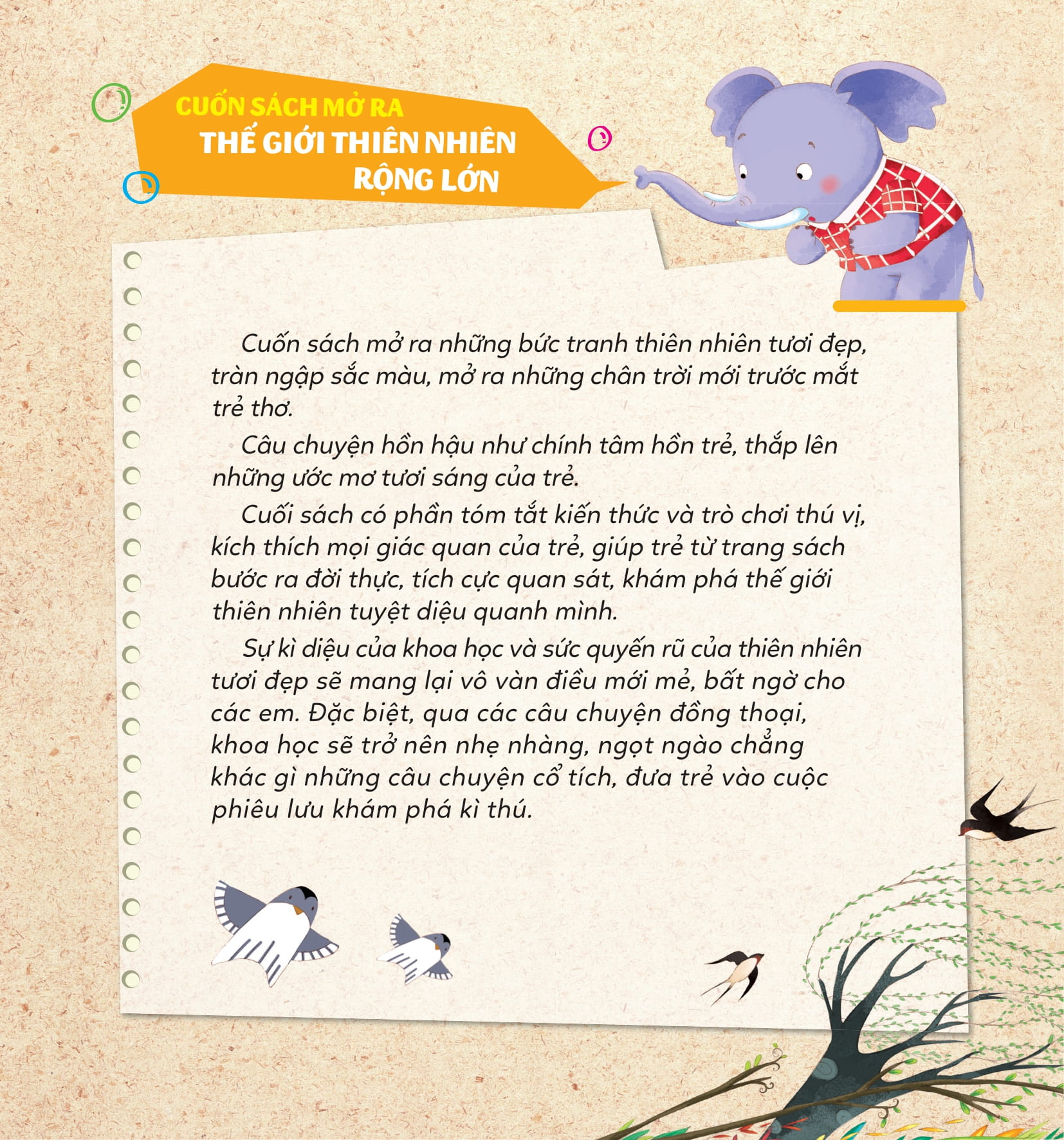 CUỐN SÁCH MỞ RA
THẾ GIỚI THIÊN NHIÊN
RỘNG LỚN

Cuốn sách mở ra những bức tranh thiên nhiên tươi đẹp, tràn ngập sắc màu, mở ra những chân trời mới trước mắt trẻ thơ.

Câu chuyện hồn hậu như chính tâm hồn trẻ, thắp lên những ước mơ tươi sáng của trẻ.

Cuối sách có phần tóm tắt kiến thức và trò chơi thú vị, kích thích mọi giác quan của trẻ, giúp trẻ từ trang sách bước ra đời thực, tích cực quan sát, khám phá thế giới thiên nhiên tuyệt diệu quanh mình.

Sự kì diệu của khoa học và sức quyến rũ của thiên nhiên tươi đẹp sẽ mang lại vô vàn điều mới mẻ, bất ngờ cho các em. Đặc biệt, qua các câu chuyện đồng thoại, khoa học sẽ trở nên nhẹ nhàng, ngọt ngào chẳng khác gì những câu chuyện cổ tích, đưa trẻ vào cuộc phiêu lưu khám phá kì thú.